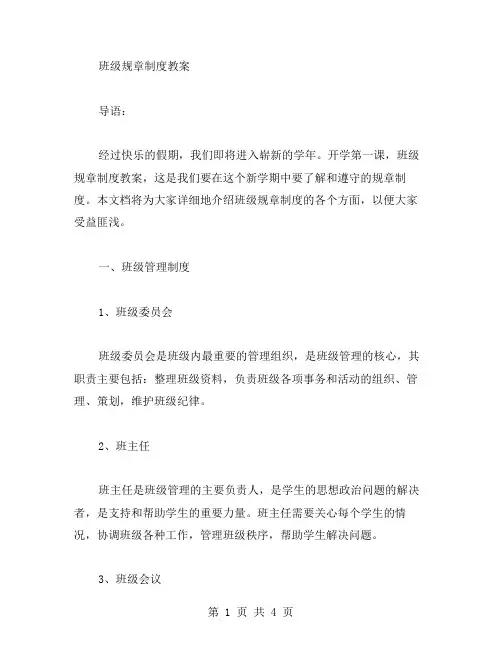 班级规章制度教案

导语：

经过快乐的假期，我们即将进入崭新的学年。开学第一课，班级规章制度教案，这是我们要在这个新学期中要了解和遵守的规章制度。本文档将为大家详细地介绍班级规章制度的各个方面，以便大家受益匪浅。

一、班级管理制度

1、班级委员会

班级委员会是班级内最重要的管理组织，是班级管理的核心，其职责主要包括：整理班级资料，负责班级各项事务和活动的组织、管理、策划，维护班级纪律。

2、班主任

班主任是班级管理的主要负责人，是学生的思想政治问题的解决者，是支持和帮助学生的重要力量。班主任需要关心每个学生的情况，协调班级各种工作，管理班级秩序，帮助学生解决问题。

3、班级会议

第 1 页 共 4 页